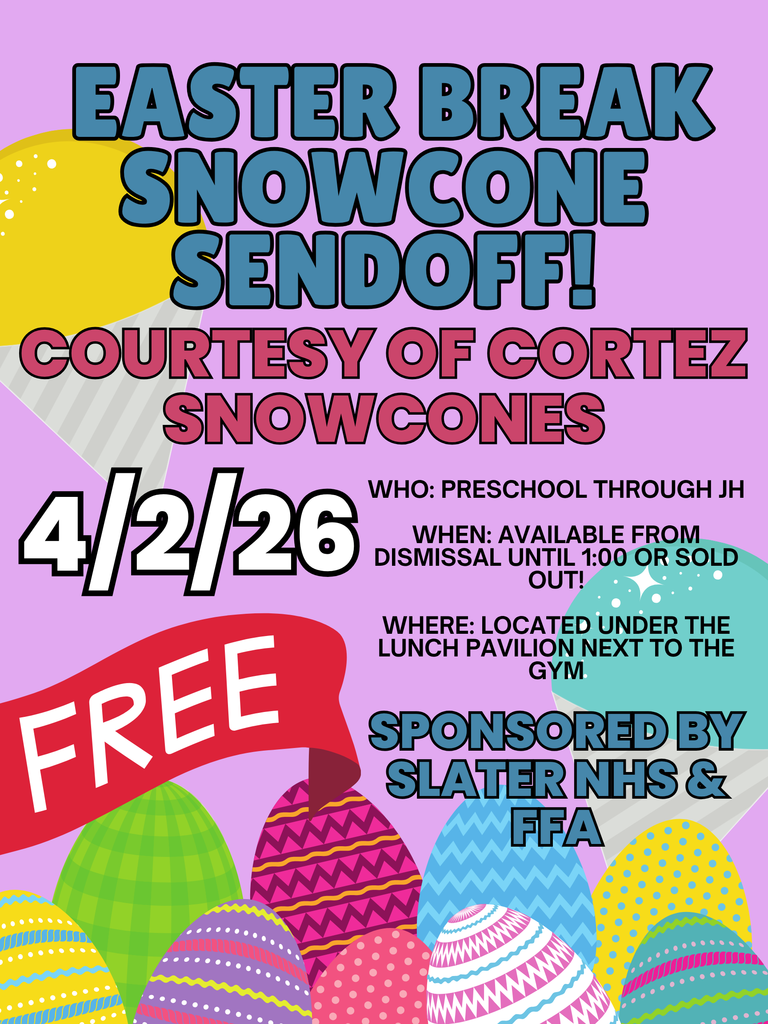 EASTER BREAK SNOWCONE SENDOFF!

COURTESY OF CORTEZ SNOWCONES

4/2/26

WHO: PRESCHOOL THROUGH JH

WHEN: AVAILABLE FROM DISMISSAL UNTIL 1:00 OR SOLD OUT!

WHERE: LOCATED UNDER THE LUNCH PAVILION NEXT TO THE GYM

FREE

SPONSORED BY SLATER NHS & FFA